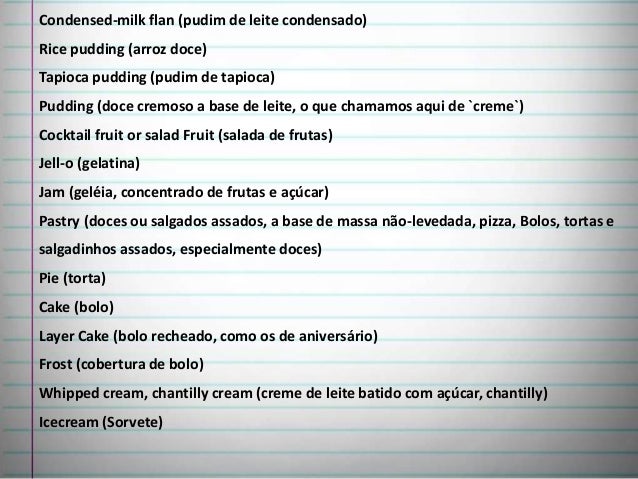 Condensed-milk flan (pudim de leite condensado)

Rice pudding (arroz doce)

Tapioca pudding (pudim de tapioca)

Pudding (doce cremoso a base de leite, o que chamamos aqui de `creme`)

Cocktail fruit or salad Fruit (salada de frutas)

Jell-o (gelatina)

Jam (geléia, concentrado de frutas e açúcar)

Pastry (doces ou salgados assados, a base de massa não-levedada, pizza, Bolos, tortas e salgadinhos assados, especialmente doces)

Pie (torta)

Cake (bolo)

Layer Cake (bolo recheado, como os de aniversário)

Frost (cobertura de bolo)

Whipped cream, chantilly cream (creme de leite batido com açúcar, chantilly)

Icecream (Sorvete)